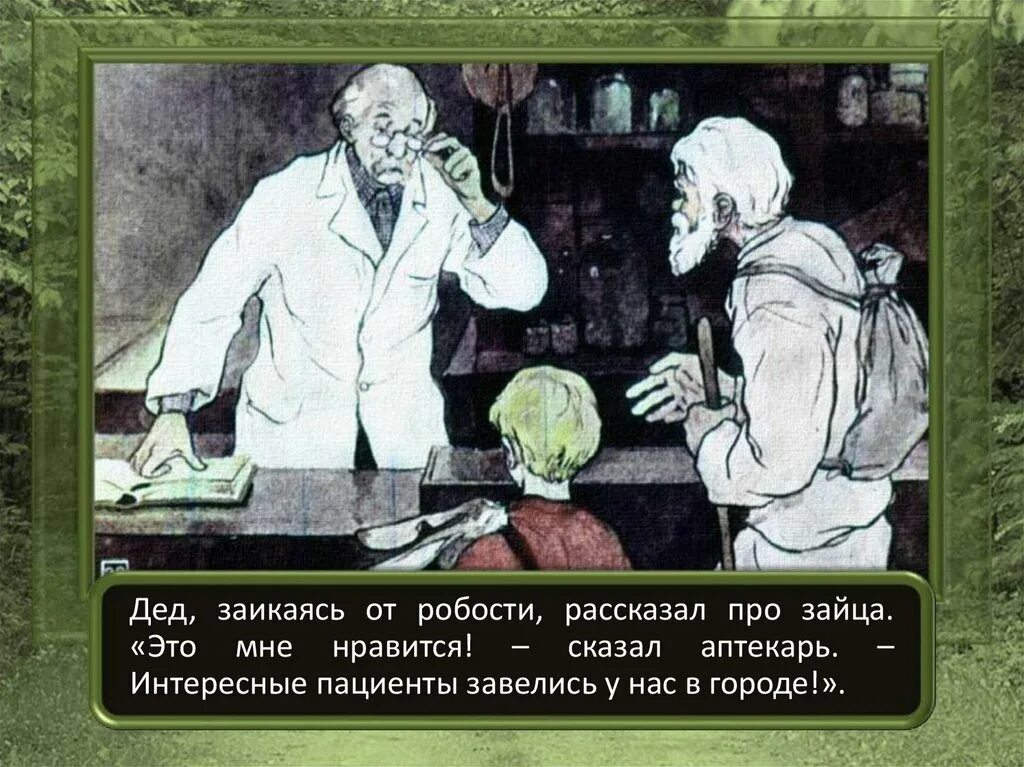 Дед, заикаясь от робости, рассказал про зайца. «Это мне нравится! – сказал аптекарь. – Интересные пациенты завелись у нас в городе!».